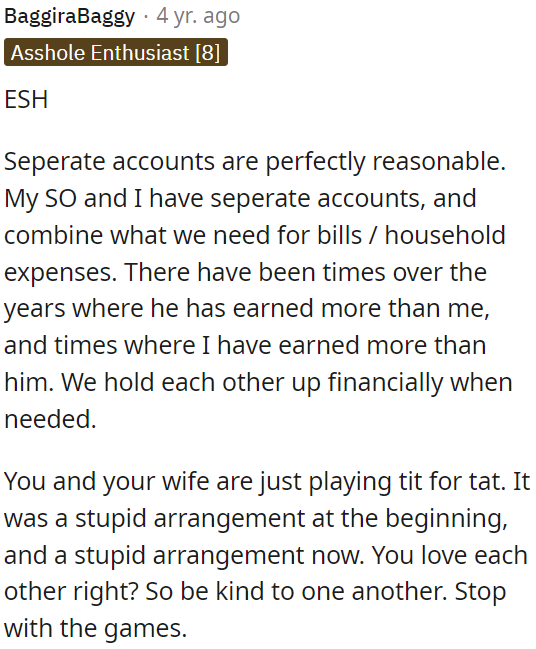 BaggiraBaggy · 4 yr. ago
Asshole Enthusiast [8]

ESH

Seperate accounts are perfectly reasonable. My SO and I have seperate accounts, and combine what we need for bills / household expenses. There have been times over the years where he has earned more than me, and times where I have earned more than him. We hold each other up financially when needed.

You and your wife are just playing tit for tat. It was a stupid arrangement at the beginning, and a stupid arrangement now. You love each other right? So be kind to one another. Stop with the games.